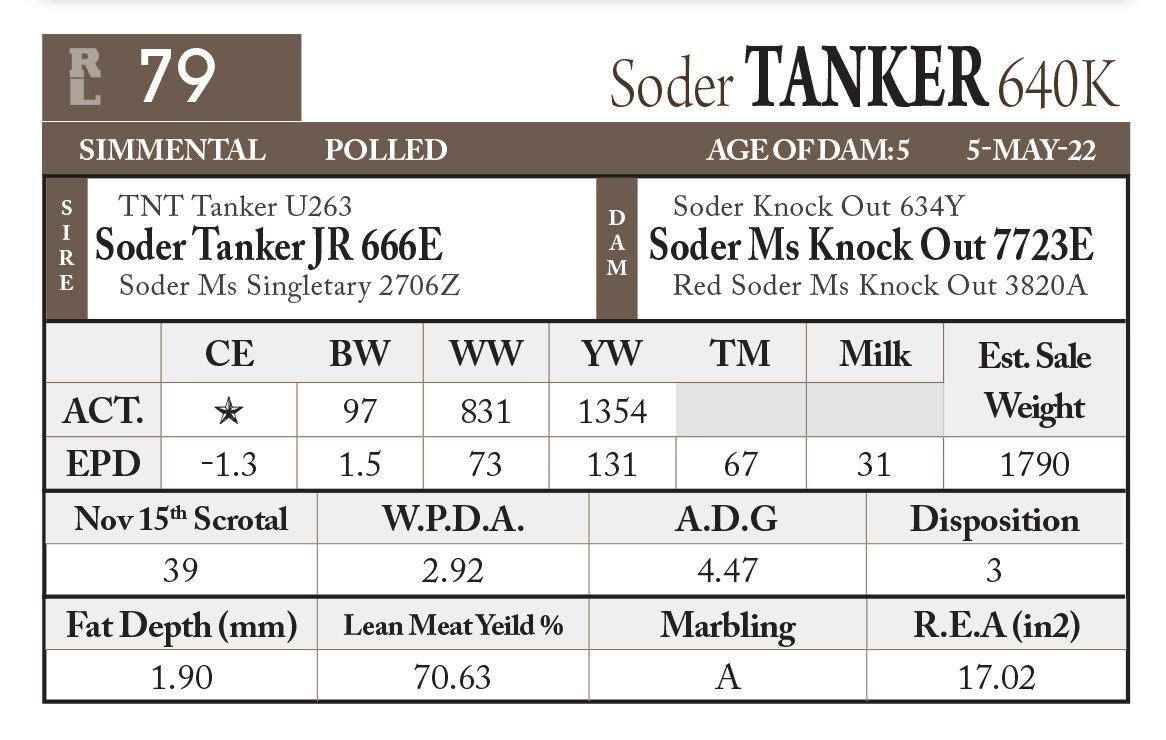 RL 79

Soder TANKER 640K

SIMMENTAL POLLED AGE OF DAM: 5 5-MAY-22

SIRE
TNT Tanker U263
Soder Tanker JR 666E
Soder Ms Singletary 2706Z

DAM
Soder Knock Out 634Y
Soder Ms Knock Out 7723E
Red Soder Ms Knock Out 3820A

| | CE | BW | WW | YW | TM | Milk | Est. Sale Weight |
|---|---|---|---|---|---|---|---|
| ACT. | ★ | 97 | 831 | 1354 | | | |
| EPD | -1.3 | 1.5 | 73 | 131 | 67 | 31 | 1790 |

| Nov 15th Scrotal | W.P.D.A. | A.D.G | Disposition |
|---|---|---|---|
| 39 | 2.92 | 4.47 | 3 |

| Fat Depth (mm) | Lean Meat Yeild % | Marbling | R.E.A (in2) |
|---|---|---|---|
| 1.90 | 70.63 | A | 17.02 |